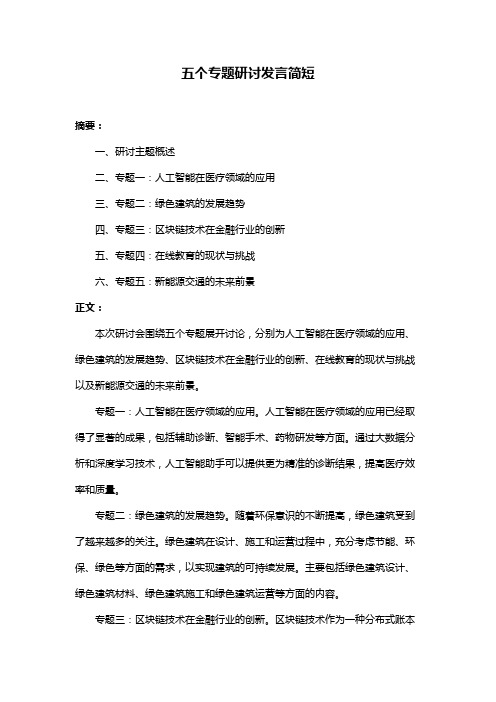 五个专题研讨发言简短

摘要：

一、研讨主题概述

二、专题一：人工智能在医疗领域的应用

三、专题二：绿色建筑的发展趋势

四、专题三：区块链技术在金融行业的创新

五、专题四：在线教育的现状与挑战

六、专题五：新能源交通的未来前景

正文：

本次研讨会围绕五个专题展开讨论，分别为人工智能在医疗领域的应用、绿色建筑的发展趋势、区块链技术在金融行业的创新、在线教育的现状与挑战以及新能源交通的未来前景。

专题一：人工智能在医疗领域的应用。人工智能在医疗领域的应用已经取得了显著的成果，包括辅助诊断、智能手术、药物研发等方面。通过大数据分析和深度学习技术，人工智能助手可以提供更为精准的诊断结果，提高医疗效率和质量。

专题二：绿色建筑的发展趋势。随着环保意识的不断提高，绿色建筑受到了越来越多的关注。绿色建筑在设计、施工和运营过程中，充分考虑节能、环保、绿色等方面的需求，以实现建筑的可持续发展。主要包括绿色建筑设计、绿色建筑材料、绿色建筑施工和绿色建筑运营等方面的内容。

专题三：区块链技术在金融行业的创新。区块链技术作为一种分布式账本